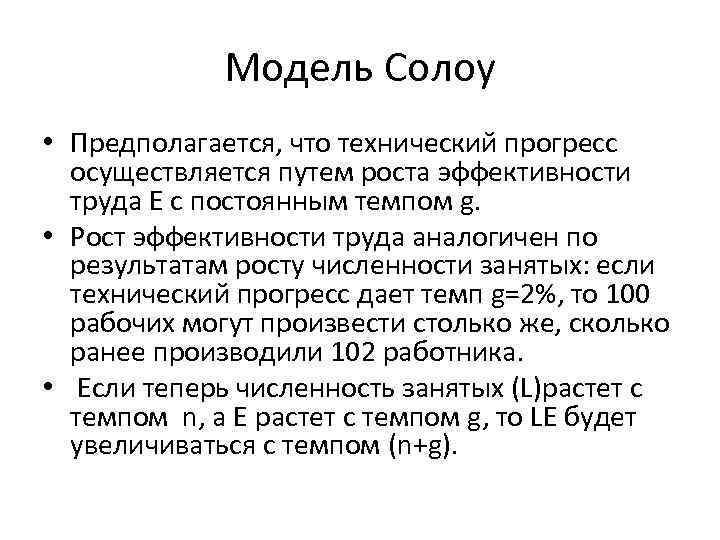 Модель Солоу

• Предполагается, что технический прогресс осуществляется путем роста эффективности труда E с постоянным темпом g.

• Рост эффективности труда аналогичен по результатам росту численности занятых: если технический прогресс дает темп g=2%, то 100 рабочих могут произвести столько же, сколько ранее производили 102 работника.

• Если теперь численность занятых (L)растет с темпом n, а E растет с темпом g, то LE будет увеличиваться с темпом (n+g).